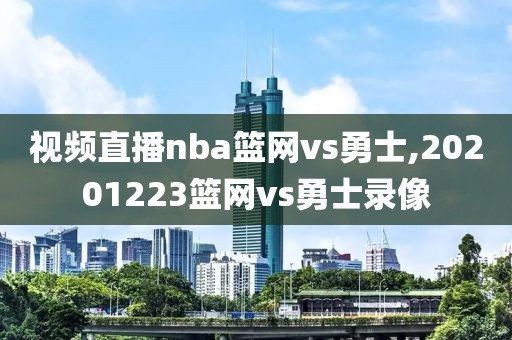 视频直播nba篮网vs勇士,20201223篮网vs勇士录像